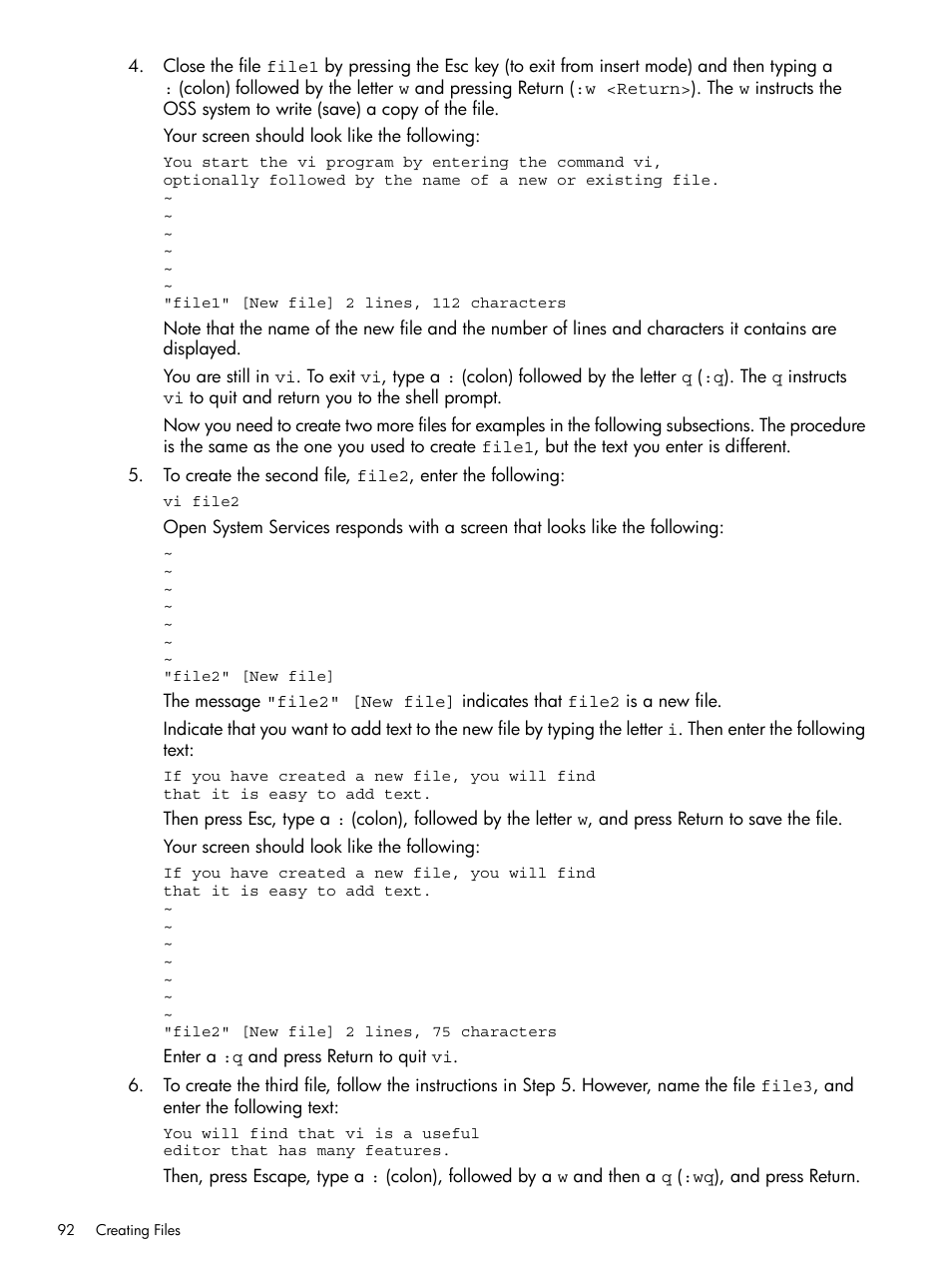 4. Close the file file1 by pressing the Esc key (to exit from insert mode) and then typing a : (colon) followed by the letter w and pressing Return (:w <Return>). The w instructs the OSS system to write (save) a copy of the file.

Your screen should look like the following:

You start the vi program by entering the command vi,
optionally followed by the name of a new or existing file.
~
~
~
~
~
~
"file1" [New file] 2 lines, 112 characters

Note that the name of the new file and the number of lines and characters it contains are displayed.

You are still in vi. To exit vi, type a : (colon) followed by the letter q (:q). The q instructs vi to quit and return you to the shell prompt.

Now you need to create two more files for examples in the following subsections. The procedure is the same as the one you used to create file1, but the text you enter is different.

5. To create the second file, file2, enter the following:

vi file2

Open System Services responds with a screen that looks like the following:

~
~
~
~
~
~
~
"file2" [New file]

The message "file2" [New file] indicates that file2 is a new file.

Indicate that you want to add text to the new file by typing the letter i. Then enter the following text:

If you have created a new file, you will find
that it is easy to add text.

Then press Esc, type a : (colon), followed by the letter w, and press Return to save the file.

Your screen should look like the following:

If you have created a new file, you will find
that it is easy to add text.
~
~
~
~
~
~
~
"file2" [New file] 2 lines, 75 characters

Enter a :q and press Return to quit vi.

6. To create the third file, follow the instructions in Step 5. However, name the file file3, and enter the following text:

You will find that vi is a useful
editor that has many features.

Then, press Escape, type a : (colon), followed by a w and then a q (:wq), and press Return.

92 Creating Files